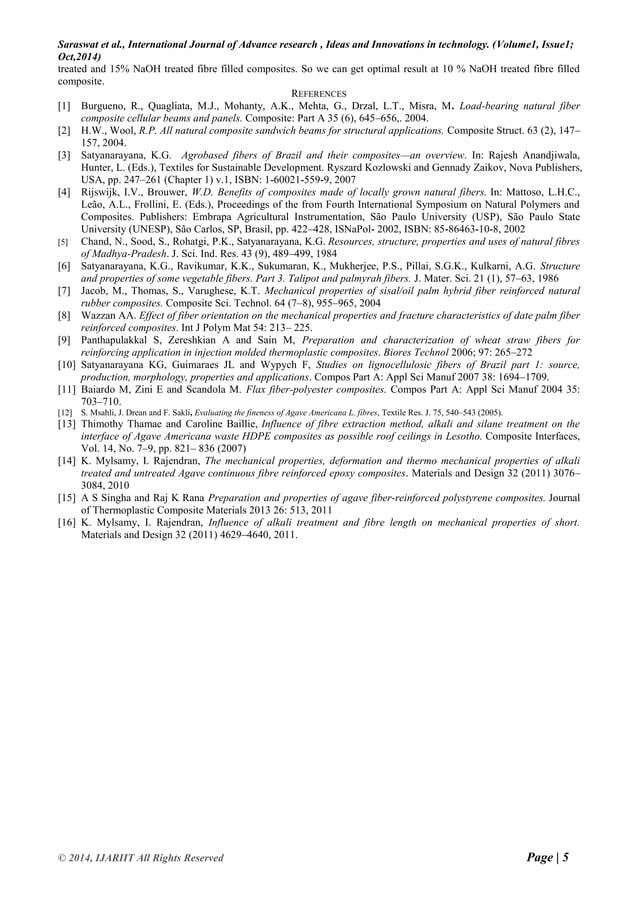 Saraswat et al., International Journal of Advance research , Ideas and Innovations in technology. (Volume1, Issue1; Oct,2014)

treated and 15% NaOH treated fibre filled composites. So we can get optimal result at 10 % NaOH treated fibre filled composite.

REFERENCES

[1] Burgueno, R., Quagliata, M.J., Mohanty, A.K., Mehta, G., Drzal, L.T., Misra, M. Load-bearing natural fiber composite cellular beams and panels. Composite: Part A 35 (6), 645–656,. 2004.

[2] H.W., Wool, R.P. All natural composite sandwich beams for structural applications. Composite Struct. 63 (2), 147–157, 2004.

[3] Satyanarayana, K.G. Agrobased fibers of Brazil and their composites—an overview. In: Rajesh Anandjiwala, Hunter, L. (Eds.), Textiles for Sustainable Development. Ryszard Kozlowski and Gennady Zaikov, Nova Publishers, USA, pp. 247–261 (Chapter 1) v.1, ISBN: 1-60021-559-9, 2007

[4] Rijswijk, I.V., Brouwer, W.D. Benefits of composites made of locally grown natural fibers. In: Mattoso, L.H.C., Leão, A.L., Frollini, E. (Eds.), Proceedings of the from Fourth International Symposium on Natural Polymers and Composites. Publishers: Embrapa Agricultural Instrumentation, São Paulo University (USP), São Paulo State University (UNESP), São Carlos, SP, Brasil, pp. 422–428, ISNaPol- 2002, ISBN: 85-86463-10-8, 2002

[5] Chand, N., Sood, S., Rohatgi, P.K., Satyanarayana, K.G. Resources, structure, properties and uses of natural fibres of Madhya-Pradesh. J. Sci. Ind. Res. 43 (9), 489–499, 1984

[6] Satyanarayana, K.G., Ravikumar, K.K., Sukumaran, K., Mukherjee, P.S., Pillai, S.G.K., Kulkarni, A.G. Structure and properties of some vegetable fibers. Part 3. Talipot and palmyrah fibers. J. Mater. Sci. 21 (1), 57–63, 1986

[7] Jacob, M., Thomas, S., Varughese, K.T. Mechanical properties of sisal/oil palm hybrid fiber reinforced natural rubber composites. Composite Sci. Technol. 64 (7–8), 955–965, 2004

[8] Wazzan AA. Effect of fiber orientation on the mechanical properties and fracture characteristics of date palm fiber reinforced composites. Int J Polym Mat 54: 213– 225.

[9] Panthapulakkal S, Zereshkian A and Sain M, Preparation and characterization of wheat straw fibers for reinforcing application in injection molded thermoplastic composites. Biores Technol 2006; 97: 265–272

[10] Satyanarayana KG, Guimaraes JL and Wypych F, Studies on lignocellulosic fibers of Brazil part 1: source, production, morphology, properties and applications. Compos Part A: Appl Sci Manuf 2007 38: 1694–1709.

[11] Baiardo M, Zini E and Scandola M. Flax fiber-polyester composites. Compos Part A: Appl Sci Manuf 2004 35: 703–710.

[12] S. Msahli, J. Drean and F. Sakli, Evaluating the fineness of Agave Americana L. fibres, Textile Res. J. 75, 540–543 (2005).

[13] Thimothy Thamae and Caroline Baillie, Influence of fibre extraction method, alkali and silane treatment on the interface of Agave Americana waste HDPE composites as possible roof ceilings in Lesotho. Composite Interfaces, Vol. 14, No. 7–9, pp. 821– 836 (2007)

[14] K. Mylsamy, I. Rajendran, The mechanical properties, deformation and thermo mechanical properties of alkali treated and untreated Agave continuous fibre reinforced epoxy composites. Materials and Design 32 (2011) 3076–3084, 2010

[15] A S Singha and Raj K Rana Preparation and properties of agave fiber-reinforced polystyrene composites. Journal of Thermoplastic Composite Materials 2013 26: 513, 2011

[16] K. Mylsamy, I. Rajendran, Influence of alkali treatment and fibre length on mechanical properties of short. Materials and Design 32 (2011) 4629–4640, 2011.

© 2014, IJARIIT All Rights Reserved

Page | 5